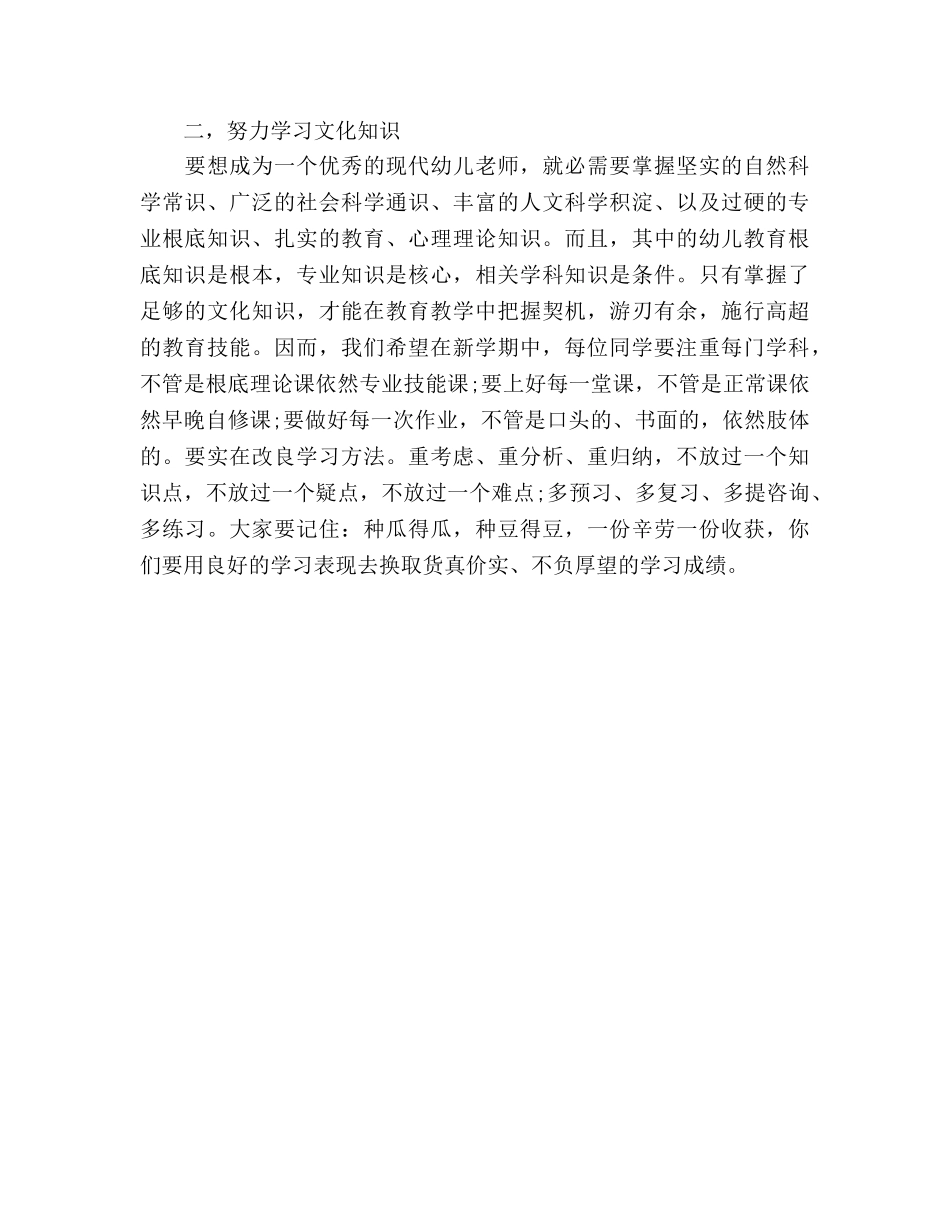 二，努力学习文化知识

要想成为一个优秀的现代幼儿老师，就必需要掌握坚实的自然科学常识、广泛的社会科学通识、丰富的人文科学积淀、以及过硬的专业根底知识、扎实的教育、心理理论知识。而且，其中的幼儿教育根底知识是根本，专业知识是核心，相关学科知识是条件。只有掌握了足够的文化知识，才能在教育教学中把握契机，游刃有余，施行高超的教育技能。因而，我们希望在新学期中，每位同学要注重每门学科，不管是根底理论课依然专业技能课;要上好每一堂课，不管是正常课依然早晚自修课;要做好每一次作业，不管是口头的、书面的，依然肢体的。要实在改良学习方法。重考虑、重分析、重归纳，不放过一个知识点，不放过一个疑点，不放过一个难点;多预习、多复习、多提咨询、多练习。大家要记住：种瓜得瓜，种豆得豆，一份辛劳一份收获，你们要用良好的学习表现去换取货真价实、不负厚望的学习成绩。